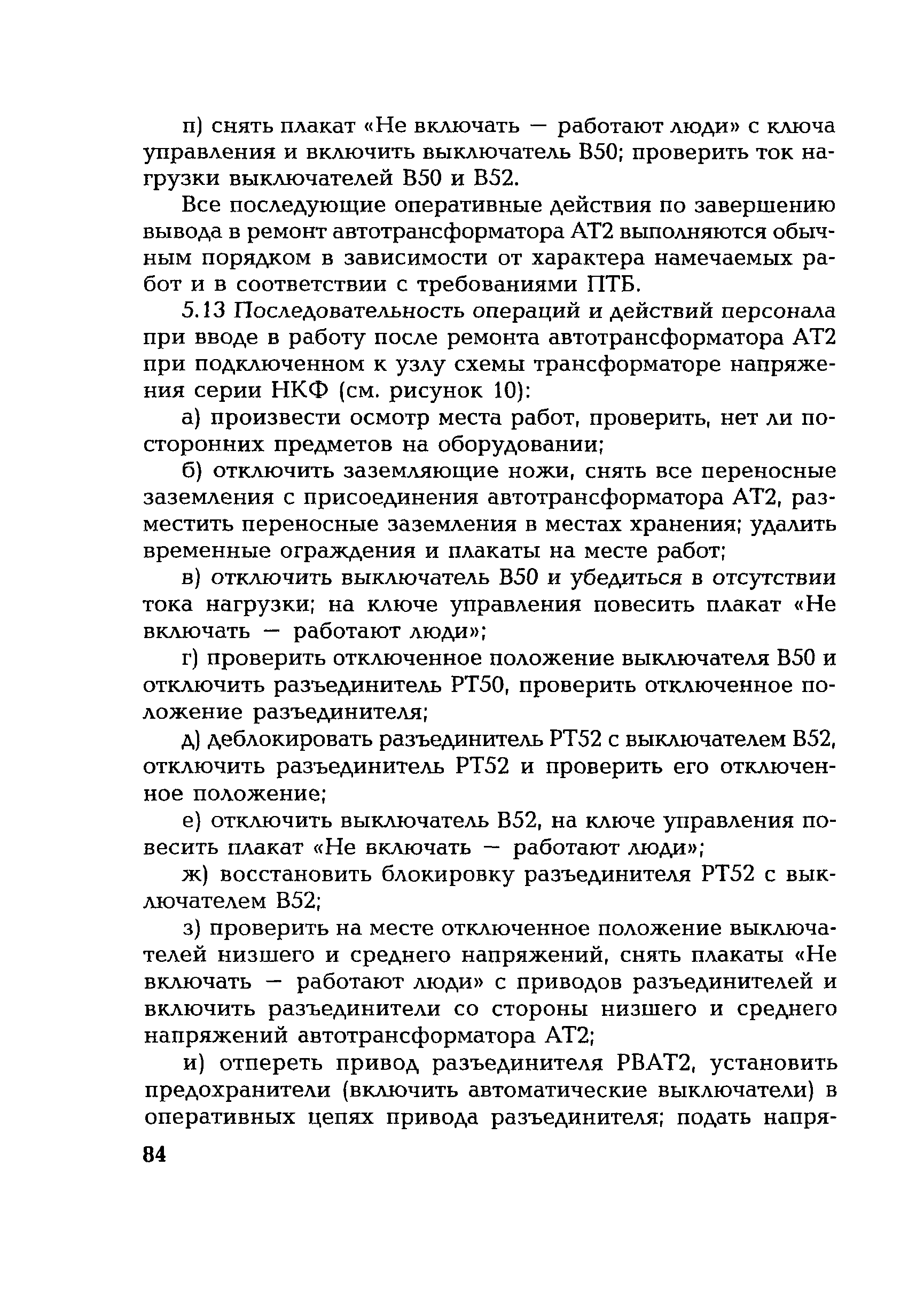 п) снять плакат «Не включать — работают люди» с ключа управления и включить выключатель В50; проверить ток нагрузки выключателей В50 и В52.

Все последующие оперативные действия по завершению вывода в ремонт автотрансформатора АТ2 выполняются обычным порядком в зависимости от характера намечаемых работ и в соответствии с требованиями ПТБ.

5.13 Последовательность операций и действий персонала при вводе в работу после ремонта автотрансформатора АТ2 при подключенном к узлу схемы трансформаторе напряжения серии НКФ (см. рисунок 10):

а) произвести осмотр места работ, проверить, нет ли посторонних предметов на оборудовании;

б) отключить заземляющие ножи, снять все переносные заземления с присоединения автотрансформатора АТ2, разместить переносные заземления в местах хранения; удалить временные ограждения и плакаты на месте работ;

в) отключить выключатель В50 и убедиться в отсутствии тока нагрузки; на ключе управления повесить плакат «Не включать — работают люди»;

г) проверить отключенное положение выключателя В50 и отключить разъединитель РТ50, проверить отключенное положение разъединителя;

д) деблокировать разъединитель РТ52 с выключателем В52, отключить разъединитель РТ52 и проверить его отключенное положение;

е) отключить выключатель В52, на ключе управления повесить плакат «Не включать — работают люди»;

ж) восстановить блокировку разъединителя РТ52 с выключателем В52;

з) проверить на месте отключенное положение выключателей низшего и среднего напряжений, снять плакаты «Не включать — работают люди» с приводов разъединителей и включить разъединители со стороны низшего и среднего напряжений автотрансформатора АТ2;

и) отпереть привод разъединителя РВАТ2, установить предохранители (включить автоматические выключатели) в оперативных цепях привода разъединителя; подать напря-

84